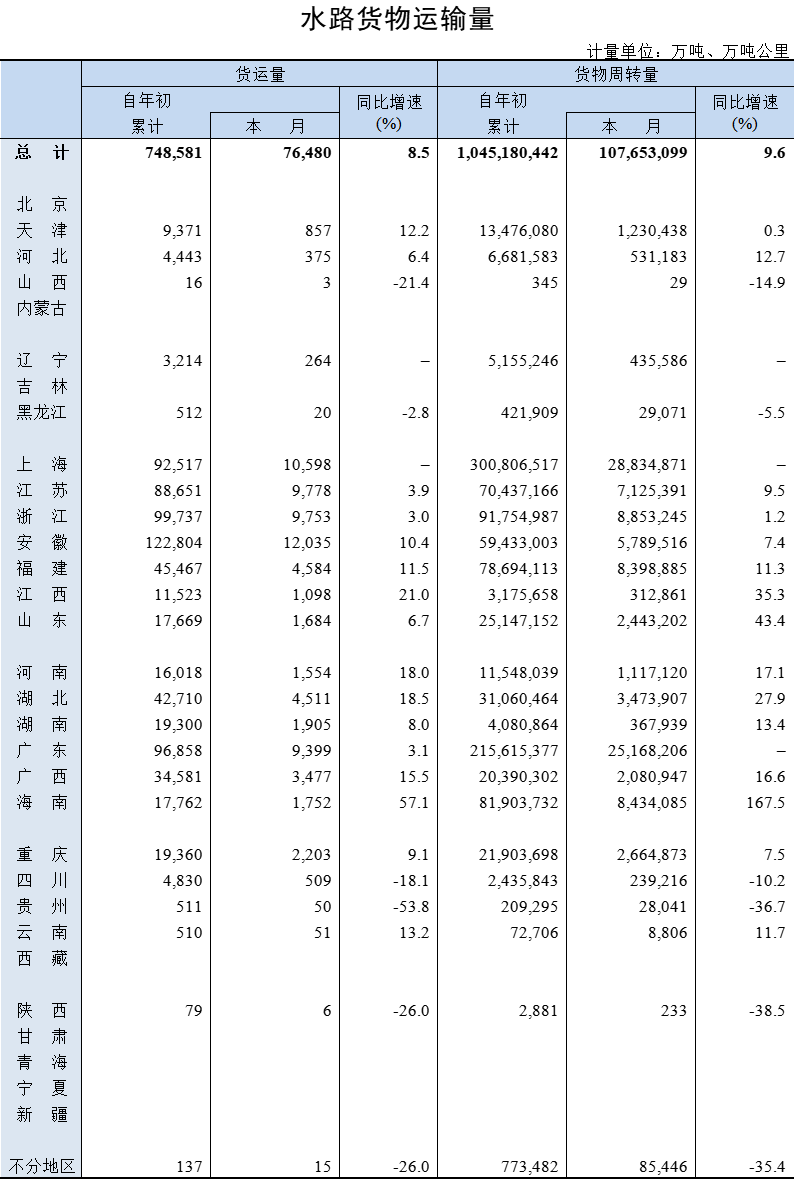 水路货物运输量

计量单位：万吨、万吨公里

| | 货运量 | | | 货物周转量 | | |
|---|---|---|---|---|---|---|
| | 自年初累计 | 本 月 | 同比增速(%) | 自年初累计 | 本 月 | 同比增速(%) |
| 总 计 | 748,581 | 76,480 | 8.5 | 1,045,180,442 | 107,653,099 | 9.6 |
| 北 京 | | | | | | |
| 天 津 | 9,371 | 857 | 12.2 | 13,476,080 | 1,230,438 | 0.3 |
| 河 北 | 4,443 | 375 | 6.4 | 6,681,583 | 531,183 | 12.7 |
| 山 西 | 16 | 3 | -21.4 | 345 | 29 | -14.9 |
| 内蒙古 | | | | | | |
| 辽 宁 | 3,214 | 264 | – | 5,155,246 | 435,586 | – |
| 吉 林 | | | | | | |
| 黑龙江 | 512 | 20 | -2.8 | 421,909 | 29,071 | -5.5 |
| 上 海 | 92,517 | 10,598 | – | 300,806,517 | 28,834,871 | – |
| 江 苏 | 88,651 | 9,778 | 3.9 | 70,437,166 | 7,125,391 | 9.5 |
| 浙 江 | 99,737 | 9,753 | 3.0 | 91,754,987 | 8,853,245 | 1.2 |
| 安 徽 | 122,804 | 12,035 | 10.4 | 59,433,003 | 5,789,516 | 7.4 |
| 福 建 | 45,467 | 4,584 | 11.5 | 78,694,113 | 8,398,885 | 11.3 |
| 江 西 | 11,523 | 1,098 | 21.0 | 3,175,658 | 312,861 | 35.3 |
| 山 东 | 17,669 | 1,684 | 6.7 | 25,147,152 | 2,443,202 | 43.4 |
| 河 南 | 16,018 | 1,554 | 18.0 | 11,548,039 | 1,117,120 | 17.1 |
| 湖 北 | 42,710 | 4,511 | 18.5 | 31,060,464 | 3,473,907 | 27.9 |
| 湖 南 | 19,300 | 1,905 | 8.0 | 4,080,864 | 367,939 | 13.4 |
| 广 东 | 96,858 | 9,399 | 3.1 | 215,615,377 | 25,168,206 | – |
| 广 西 | 34,581 | 3,477 | 15.5 | 20,390,302 | 2,080,947 | 16.6 |
| 海 南 | 17,762 | 1,752 | 57.1 | 81,903,732 | 8,434,085 | 167.5 |
| 重 庆 | 19,360 | 2,203 | 9.1 | 21,903,698 | 2,664,873 | 7.5 |
| 四 川 | 4,830 | 509 | -18.1 | 2,435,843 | 239,216 | -10.2 |
| 贵 州 | 511 | 50 | -53.8 | 209,295 | 28,041 | -36.7 |
| 云 南 | 510 | 51 | 13.2 | 72,706 | 8,806 | 11.7 |
| 西 藏 | | | | | | |
| 陕 西 | 79 | 6 | -26.0 | 2,881 | 233 | -38.5 |
| 甘 肃 | | | | | | |
| 青 海 | | | | | | |
| 宁 夏 | | | | | | |
| 新 疆 | | | | | | |
| 不分地区 | 137 | 15 | -26.0 | 773,482 | 85,446 | -35.4 |